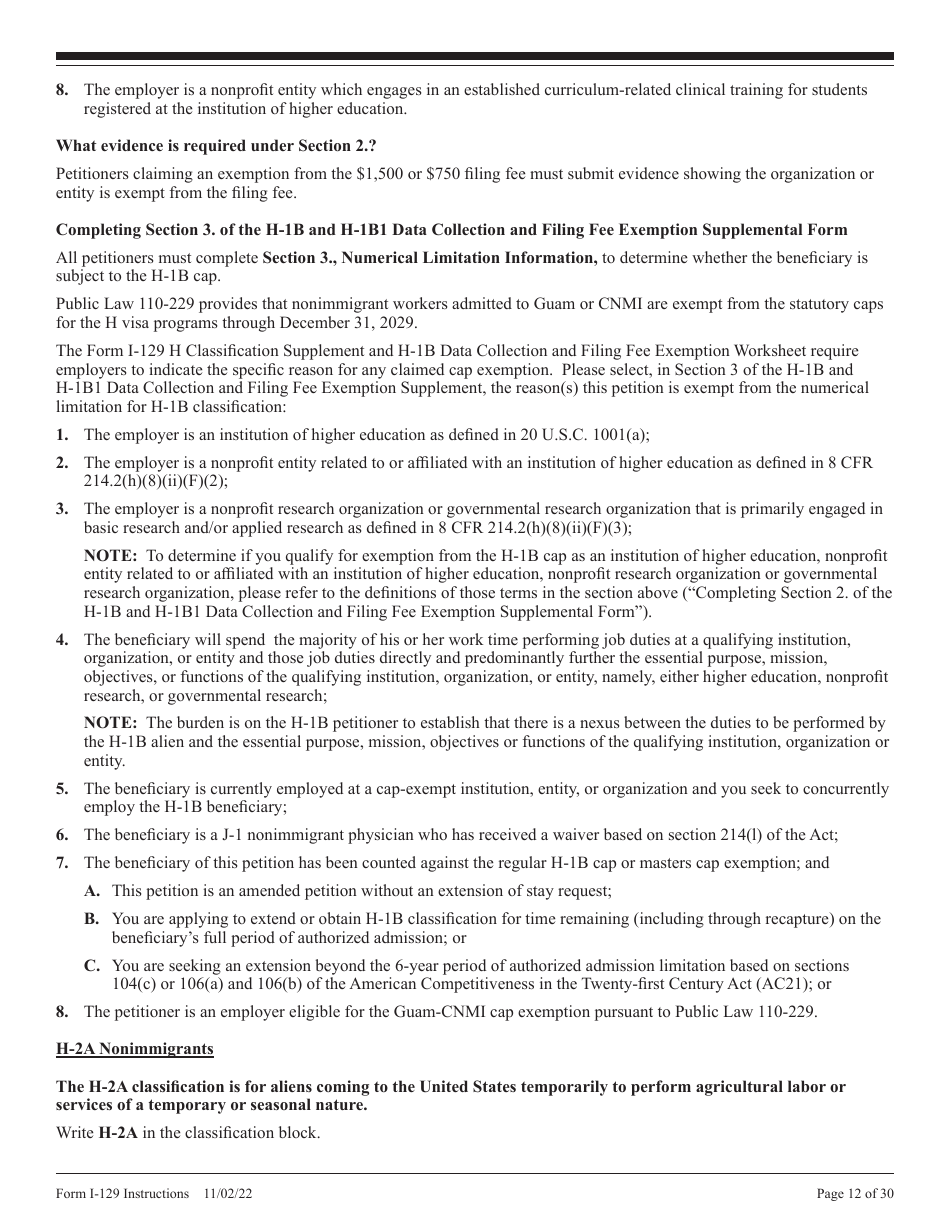 8. The employer is a nonprofit entity which engages in an established curriculum-related clinical training for students registered at the institution of higher education.

What evidence is required under Section 2.?

Petitioners claiming an exemption from the $1,500 or $750 filing fee must submit evidence showing the organization or entity is exempt from the filing fee.

Completing Section 3. of the H-1B and H-1B1 Data Collection and Filing Fee Exemption Supplemental Form

All petitioners must complete Section 3., Numerical Limitation Information, to determine whether the beneficiary is subject to the H-1B cap.

Public Law 110-229 provides that nonimmigrant workers admitted to Guam or CNMI are exempt from the statutory caps for the H visa programs through December 31, 2029.

The Form I-129 H Classification Supplement and H-1B Data Collection and Filing Fee Exemption Worksheet require employers to indicate the specific reason for any claimed cap exemption. Please select, in Section 3 of the H-1B and H-1B1 Data Collection and Filing Fee Exemption Supplement, the reason(s) this petition is exempt from the numerical limitation for H-1B classification:

1. The employer is an institution of higher education as defined in 20 U.S.C. 1001(a);

2. The employer is a nonprofit entity related to or affiliated with an institution of higher education as defined in 8 CFR 214.2(h)(8)(ii)(F)(2);

3. The employer is a nonprofit research organization or governmental research organization that is primarily engaged in basic research and/or applied research as defined in 8 CFR 214.2(h)(8)(ii)(F)(3);

NOTE: To determine if you qualify for exemption from the H-1B cap as an institution of higher education, nonprofit entity related to or affiliated with an institution of higher education, nonprofit research organization or governmental research organization, please refer to the definitions of those terms in the section above ("Completing Section 2. of the H-1B and H-1B1 Data Collection and Filing Fee Exemption Supplemental Form").

4. The beneficiary will spend the majority of his or her work time performing job duties at a qualifying institution, organization, or entity and those job duties directly and predominantly further the essential purpose, mission, objectives, or functions of the qualifying institution, organization, or entity, namely, either higher education, nonprofit research, or governmental research;

NOTE: The burden is on the H-1B petitioner to establish that there is a nexus between the duties to be performed by the H-1B alien and the essential purpose, mission, objectives or functions of the qualifying institution, organization or entity.

5. The beneficiary is currently employed at a cap-exempt institution, entity, or organization and you seek to concurrently employ the H-1B beneficiary;

6. The beneficiary is a J-1 nonimmigrant physician who has received a waiver based on section 214(l) of the Act;

7. The beneficiary of this petition has been counted against the regular H-1B cap or masters cap exemption; and

A. This petition is an amended petition without an extension of stay request;

B. You are applying to extend or obtain H-1B classification for time remaining (including through recapture) on the beneficiary's full period of authorized admission; or

C. You are seeking an extension beyond the 6-year period of authorized admission limitation based on sections 104(c) or 106(a) and 106(b) of the American Competitiveness in the Twenty-first Century Act (AC21); or

8. The petitioner is an employer eligible for the Guam-CNMI cap exemption pursuant to Public Law 110-229.

H-2A Nonimmigrants

The H-2A classification is for aliens coming to the United States temporarily to perform agricultural labor or services of a temporary or seasonal nature.

Write H-2A in the classification block.

Form I-129 Instructions 11/02/22 Page 12 of 30